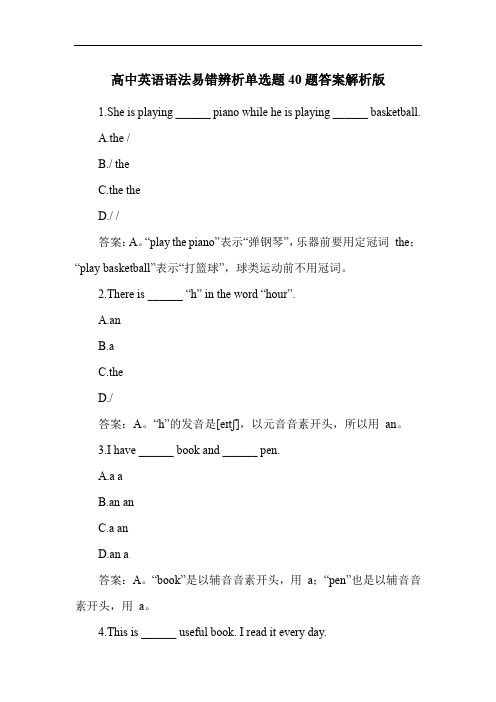 高中英语语法易错辨析单选题 40 题答案解析版

1.She is playing ______ piano while he is playing ______ basketball.

A.the /

B./ the

C.the the

D./ /

答案：A。“play the piano”表示“弹钢琴”，乐器前要用定冠词 the；“play basketball”表示“打篮球”，球类运动前不用冠词。

2.There is ______ “h” in the word “hour”.

A.an

B.a

C.the

D./

答案：A。“h”的发音是[eɪtʃ]，以元音音素开头，所以用 an。

3.I have ______ book and ______ pen.

A.a a

B.an an

C.a an

D.an a

答案：A。“book”是以辅音音素开头，用 a；“pen”也是以辅音音素开头，用 a。

4.This is ______ useful book. I read it every day.